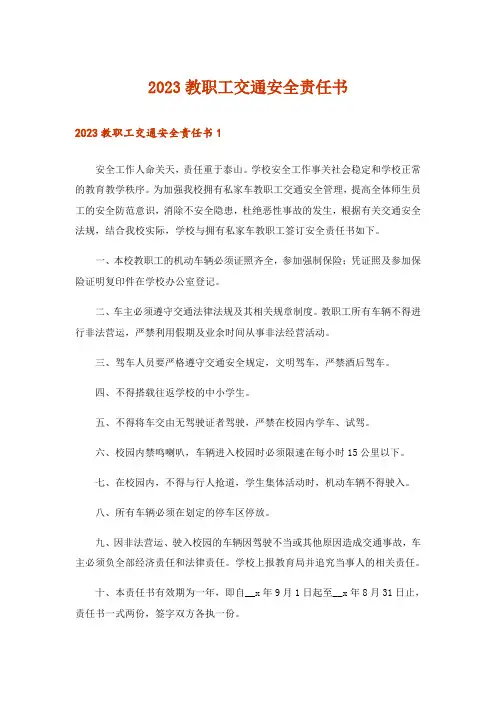 2023 教职工交通安全责任书

2023 教职工交通安全责任书 1

安全工作人命关天，责任重于泰山。学校安全工作事关社会稳定和学校正常的教育教学秩序。为加强我校拥有私家车教职工交通安全管理，提高全体师生员工的安全防范意识，消除不安全隐患，杜绝恶性事故的发生，根据有关交通安全法规，结合我校实际，学校与拥有私家车教职工签订安全责任书如下。

一、本校教职工的机动车辆必须证照齐全，参加强制保险；凭证照及参加保险证明复印件在学校办公室登记。

二、车主必须遵守交通法律法规及其相关规章制度。教职工所有车辆不得进行非法营运，严禁利用假期及业余时间从事非法经营活动。

三、驾车人员要严格遵守交通安全规定，文明驾车，严禁酒后驾车。

四、不得搭载往返学校的中小学生。

五、不得将车交由无驾驶证者驾驶，严禁在校园内学车、试驾。

六、校园内禁鸣喇叭，车辆进入校园时必须限速在每小时 15 公里以下。

七、在校园内，不得与行人抢道，学生集体活动时，机动车辆不得驶入。

八、所有车辆必须在划定的停车区停放。

九、因非法营运、驶入校园的车辆因驾驶不当或其他原因造成交通事故，车主必须负全部经济责任和法律责任。学校上报教育局并追究当事人的相关责任。

十、本责任书有效期为一年，即自__x 年 9 月 1 日起至__x 年 8 月 31 日止，责任书一式两份，签字双方各执一份。